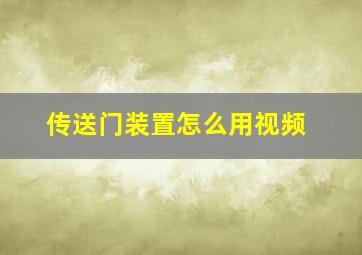 传送门装置怎么用视频